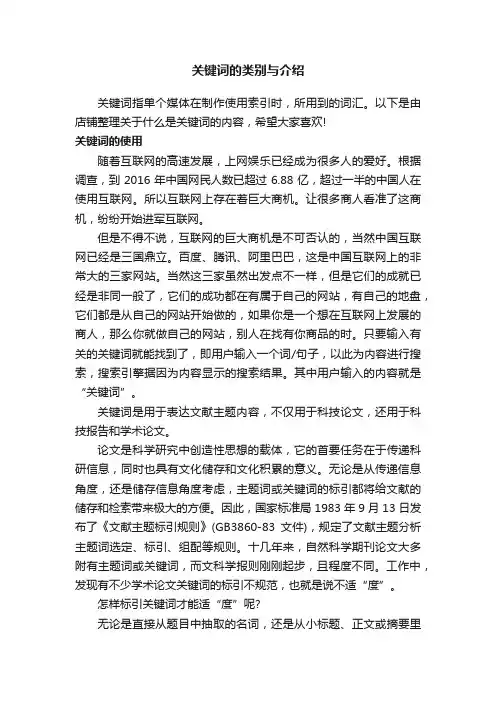 关键词的类别与介绍

关键词指单个媒体在制作使用索引时，所用到的词汇。以下是由店铺整理关于什么是关键词的内容，希望大家喜欢!

关键词的使用

随着互联网的高速发展，上网娱乐已经成为很多人的爱好。根据调查，到 2016 年中国网民人数已超过 6.88 亿，超过一半的中国人在使用互联网。所以互联网上存在着巨大商机。让很多商人看准了这商机，纷纷开始进军互联网。

但是不得不说，互联网的巨大商机是不可否认的，当然中国互联网已经是三国鼎立。百度、腾讯、阿里巴巴，这是中国互联网上的非常大的三家网站。当然这三家虽然出发点不一样，但是它们的成就已经是非同一般了，它们的成功都在有属于自己的网站，有自己的地盘，它们都是从自己的网站开始做的，如果你是一个想在互联网上发展的商人，那么你就做自己的网站，别人在找有你商品的时。只要输入有关的关键词就能找到了，即用户输入一个词/句子，以此为内容进行搜索，搜索引擎据因为内容显示的搜索结果。其中用户输入的内容就是“关键词”。

关键词是用于表达文献主题内容，不仅用于科技论文，还用于科技报告和学术论文。

论文是科学研究中创造性思想的载体，它的首要任务在于传递科研信息，同时也具有文化储存和文化积累的意义。无论是从传递信息角度，还是储存信息角度考虑，主题词或关键词的标引都将给文献的储存和检索带来极大的方便。因此，国家标准局 1983 年 9 月 13 日发布了《文献主题标引规则》(GB3860-83 文件)，规定了文献主题分析主题词选定、标引、组配等规则。十几年来，自然科学期刊论文大多附有主题词或关键词，而文科学报则刚刚起步，且程度不同。工作中，发现有不少学术论文关键词的标引不规范，也就是说不适“度”。

怎样标引关键词才能适“度”呢?

无论是直接从题目中抽取的名词，还是从小标题、正文或摘要里